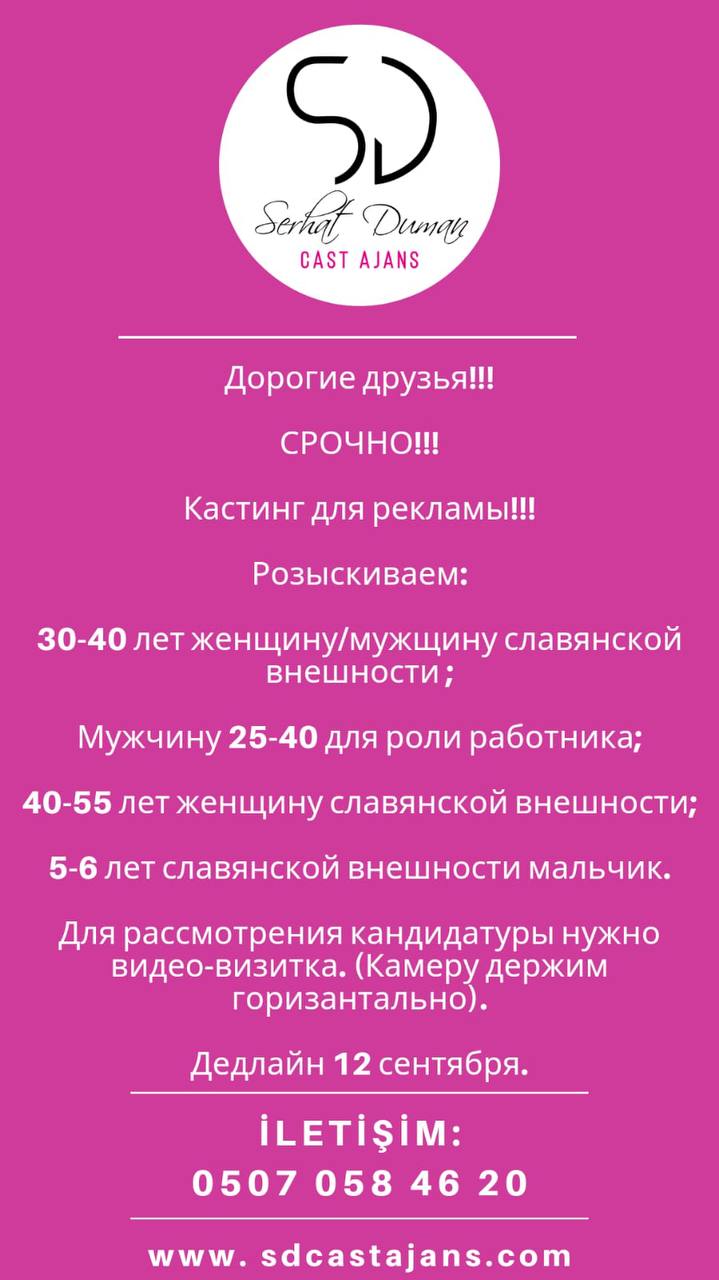 SD
Serhat Duman
CAST AJANS

Дорогие друзья!!!

СРОЧНО!!!

Кастинг для рекламы!!!

Розыскиваем:

30-40 лет женщину/мужщину славянской внешности ;

Мужчину 25-40 для роли работника;

40-55 лет женщину славянской внешности;

5-6 лет славянской внешности мальчик.

Для рассмотрения кандидатуры нужно видео-визитка. (Камеру держим горизантально).

Дедлайн 12 сентября.

İLETİŞİM:
0507 058 46 20

www. sdcastajans.com